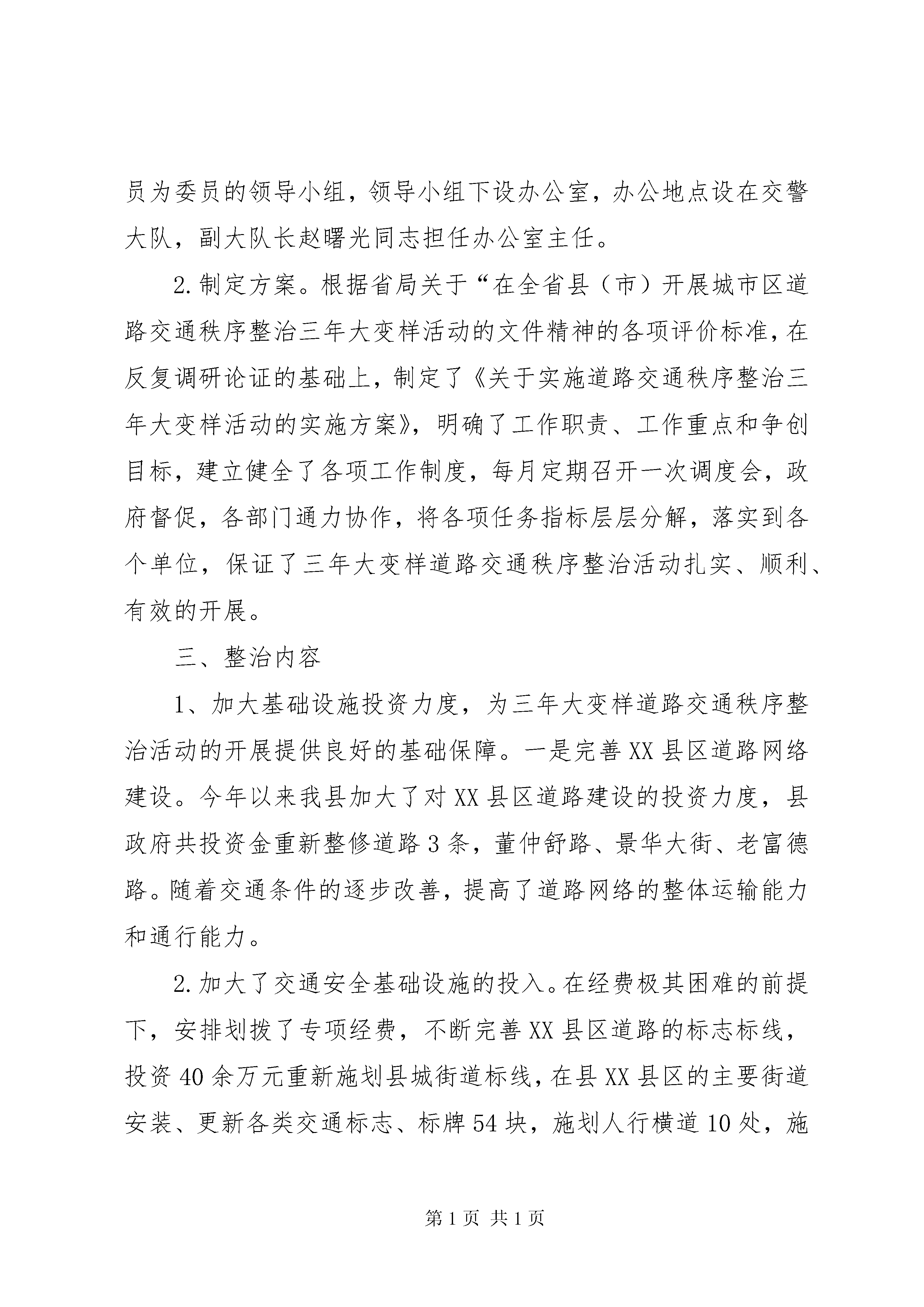 员为委员的领导小组，领导小组下设办公室，办公地点设在交警大队，副大队长赵曙光同志担任办公室主任。

2.制定方案。根据省局关于“在全省县（市）开展城市区道路交通秩序整治三年大变样活动的文件精神的各项评价标准，在反复调研论证的基础上，制定了《关于实施道路交通秩序整治三年大变样活动的实施方案》，明确了工作职责、工作重点和争创目标，建立健全了各项工作制度，每月定期召开一次调度会，政府督促，各部门通力协作，将各项任务指标层层分解，落实到各个单位，保证了三年大变样道路交通秩序整治活动扎实、顺利、有效的开展。

三、整治内容

1、加大基础设施投资力度，为三年大变样道路交通秩序整治活动的开展提供良好的基础保障。一是完善XX县区道路网络建设。今年以来我县加大了对XX县区道路建设的投资力度，县政府共投资金重新整修道路3条，董仲舒路、景华大街、老富德路。随着交通条件的逐步改善，提高了道路网络的整体运输能力和通行能力。

2.加大了交通安全基础设施的投入。在经费极其困难的前提下，安排划拨了专项经费，不断完善XX县区道路的标志标线，投资40余万元重新施划县城街道标线，在县XX县区的主要街道安装、更新各类交通标志、标牌54块，施划人行横道10处，施

第1页 共1页